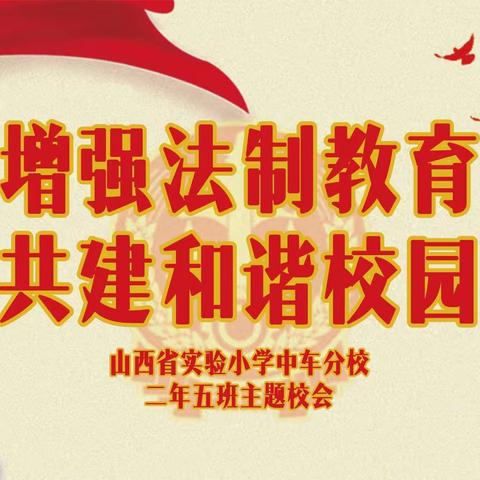 增强法制教育
共建和谐校园

山西省实验小学中车分校
二年五班主题校会